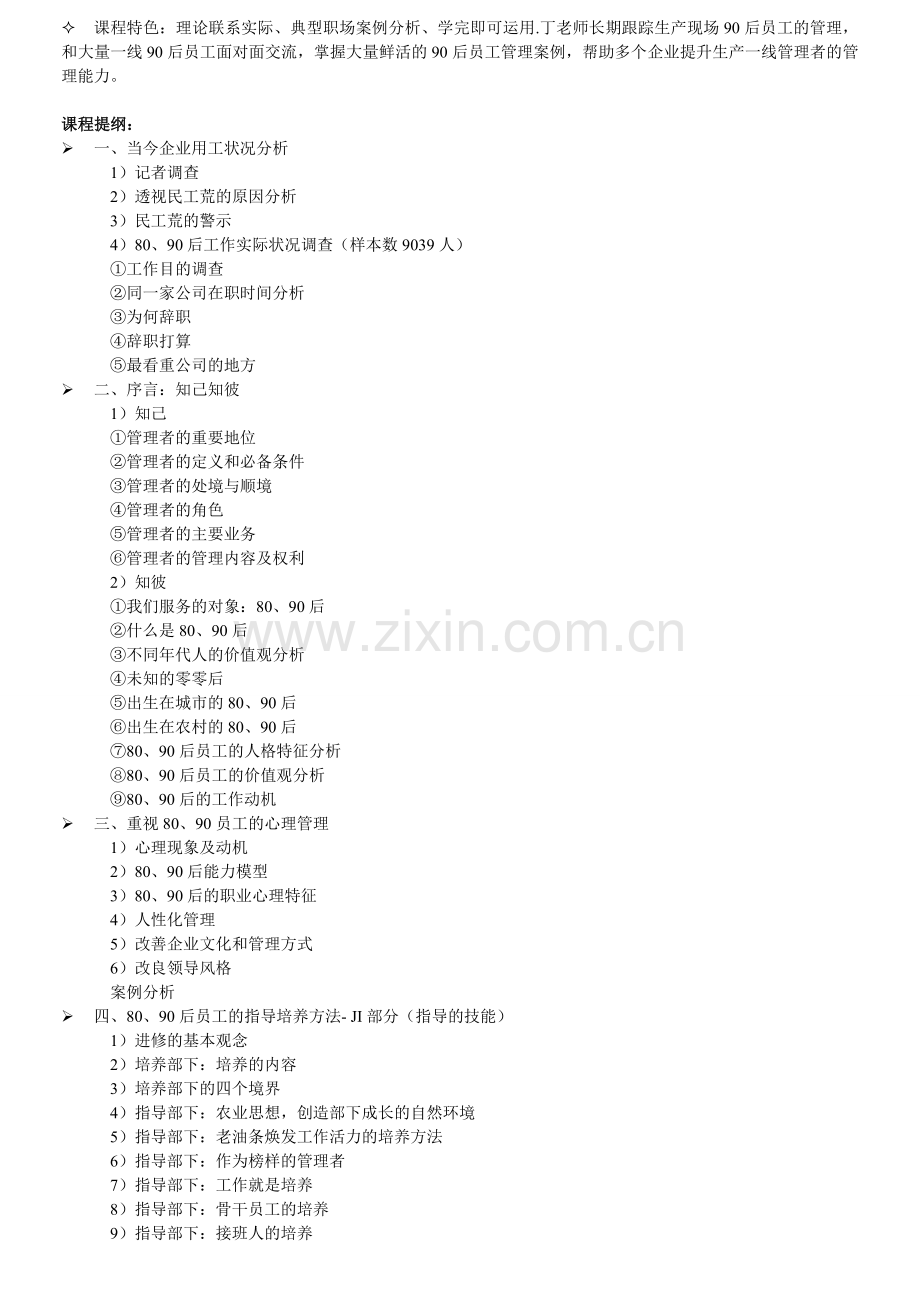 ✧ 课程特色：理论联系实际、典型职场案例分析、学完即可运用.丁老师长期跟踪生产现场 90 后员工的管理，和大量一线 90 后员工面对面交流，掌握大量鲜活的 90 后员工管理案例，帮助多个企业提升生产一线管理者的管理能力。

课程提纲：
➢ 一、当今企业用工状况分析
1）记者调查
2）透视民工荒的原因分析
3）民工荒的警示
4）80、90 后工作实际状况调查（样本数 9039 人）
①工作目的调查
②同一家公司在职时间分析
③为何辞职
④辞职打算
⑤最看重公司的地方
➢ 二、序言：知己知彼
1）知己
①管理者的重要地位
②管理者的定义和必备条件
③管理者的处境与顺境
④管理者的角色
⑤管理者的主要业务
⑥管理者的管理内容及权利
2）知彼
①我们服务的对象：80、90 后
②什么是 80、90 后
③不同年代人的价值观分析
④未知的零零后
⑤出生在城市的 80、90 后
⑥出生在农村的 80、90 后
⑦80、90 后员工的人格特征分析
⑧80、90 后员工的价值观分析
⑨80、90 后的工作动机
➢ 三、重视 80、90 员工的心理管理
1）心理现象及动机
2）80、90 后能力模型
3）80、90 后的职业心理特征
4）人性化管理
5）改善企业文化和管理方式
6）改良领导风格
案例分析
➢ 四、80、90 后员工的指导培养方法- JI 部分（指导的技能）
1）进修的基本观念
2）培养部下：培养的内容
3）培养部下的四个境界
4）指导部下：农业思想，创造部下成长的自然环境
5）指导部下：老油条焕发工作活力的培养方法
6）指导部下：作为榜样的管理者
7）指导部下：工作就是培养
8）指导部下：骨干员工的培养
9）指导部下：接班人的培养

www.zixin.com.cn